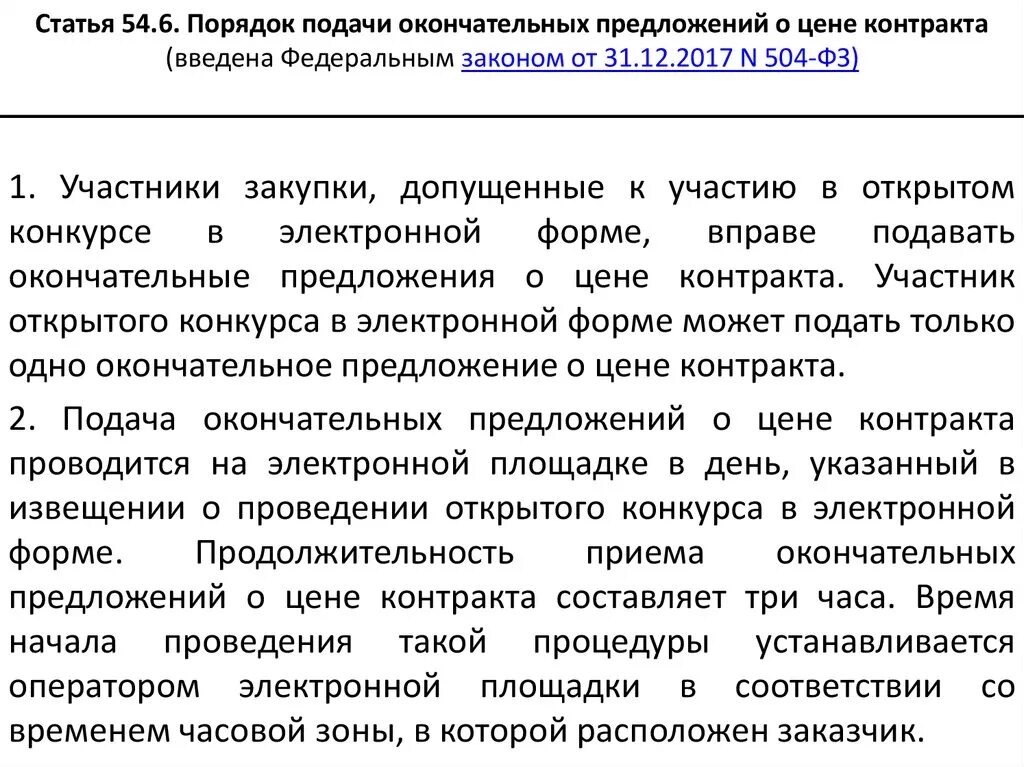 Статья 54.6. Порядок подачи окончательных предложений о цене контракта
(введена Федеральным законом от 31.12.2017 N 504-ФЗ)

1. Участники закупки, допущенные к участию в открытом конкурсе в электронной форме, вправе подавать окончательные предложения о цене контракта. Участник открытого конкурса в электронной форме может подать только одно окончательное предложение о цене контракта.

2. Подача окончательных предложений о цене контракта проводится на электронной площадке в день, указанный в извещении о проведении открытого конкурса в электронной форме. Продолжительность приема окончательных предложений о цене контракта составляет три часа. Время начала проведения такой процедуры устанавливается оператором электронной площадки в соответствии со временем часовой зоны, в которой расположен заказчик.